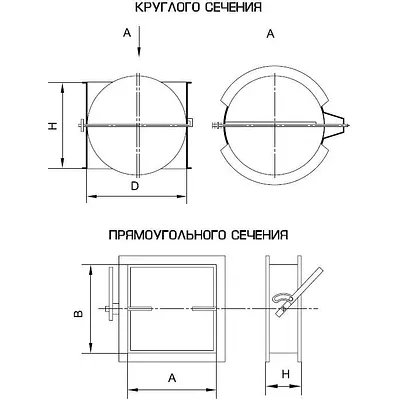 КРУГЛОГО СЕЧЕНИЯ

A

A

H

D

ПРЯМОУГОЛЬНОГО СЕЧЕНИЯ

B

A

H